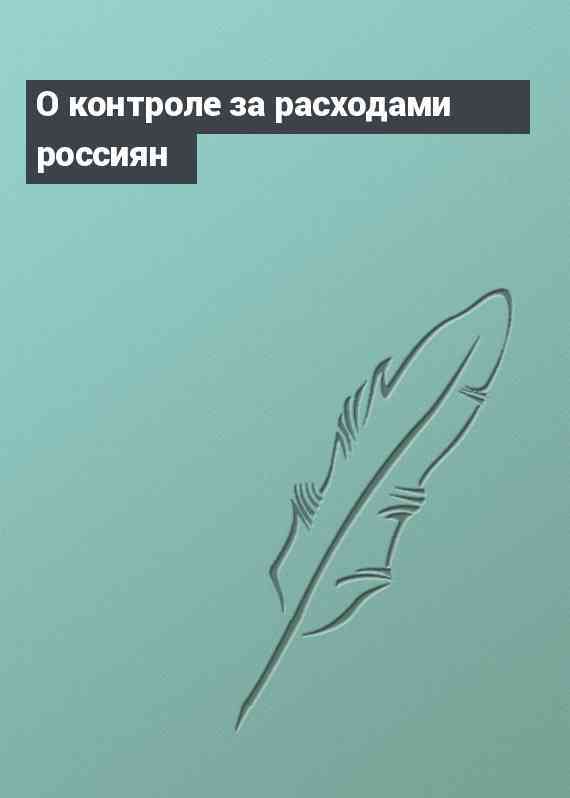 О контроле за расходами россиян